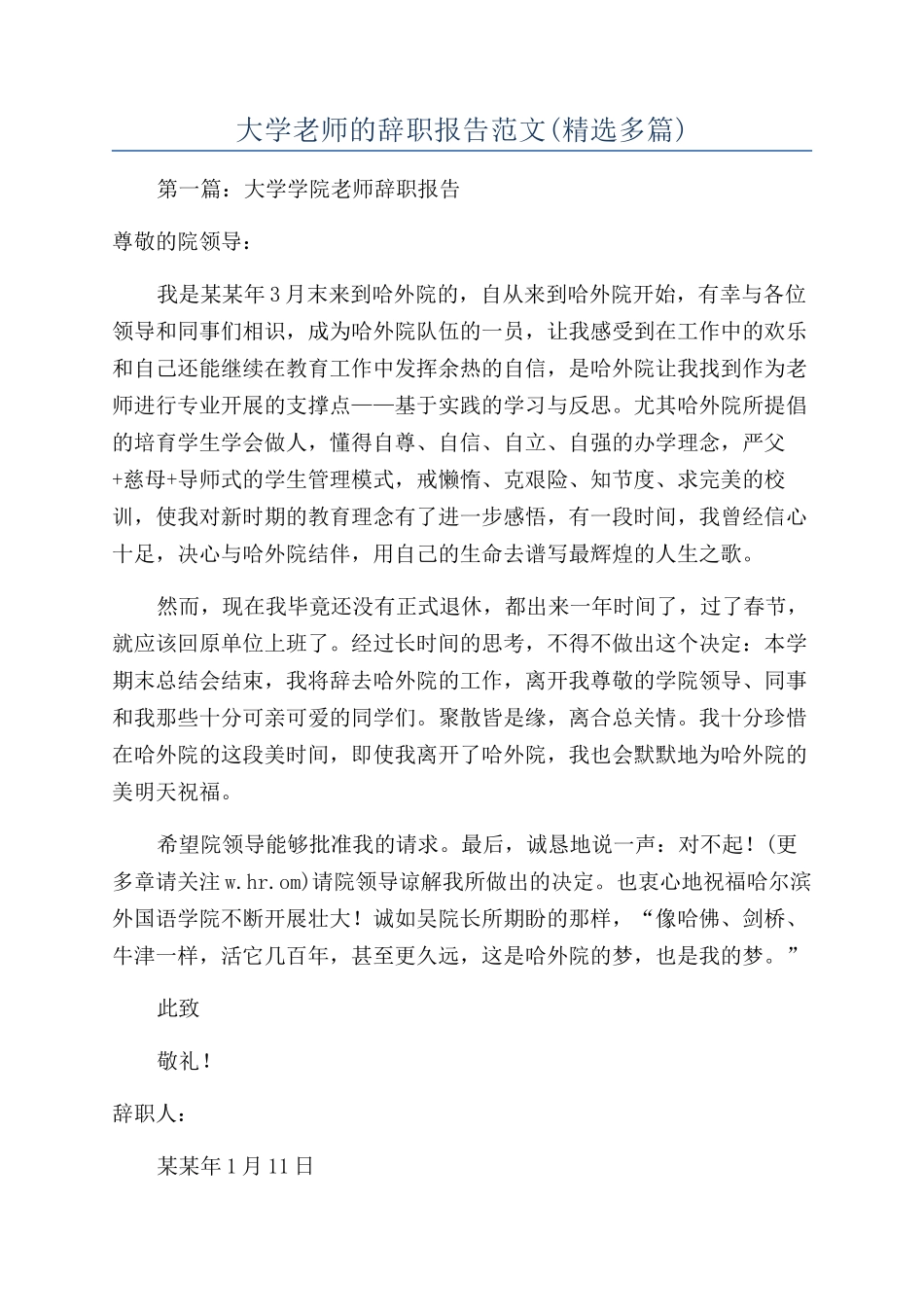 大学老师的辞职报告范文(精选多篇)

第一篇：大学学院老师辞职报告

尊敬的院领导：

我是某某年3月末来到哈外院的，自从来到哈外院开始，有幸与各位领导和同事们相识，成为哈外院队伍的一员，让我感受到在工作中的欢乐和自己还能继续在教育工作中发挥余热的自信，是哈外院让我找到作为老师进行专业开展的支撑点——基于实践的学习与反思。尤其哈外院所提倡的培育学生学会做人，懂得自尊、自信、自立、自强的办学理念，严父+慈母+导师式的学生管理模式，戒懒惰、克艰险、知节度、求完美的校训，使我对新时期的教育理念有了进一步感悟，有一段时间，我曾经信心十足，决心与哈外院结伴，用自己的生命去谱写最辉煌的人生之歌。

然而，现在我毕竟还没有正式退休，都出来一年时间了，过了春节，就应该回原单位上班了。经过长时间的思考，不得不做出这个决定：本学期末总结会结束，我将辞去哈外院的工作，离开我尊敬的学院领导、同事和我那些十分可亲可爱的同学们。聚散皆是缘，离合总关情。我十分珍惜在哈外院的这段美时间，即使我离开了哈外院，我也会默默地为哈外院的美明天祝福。

希望院领导能够批准我的请求。最后，诚恳地说一声：对不起！(更多章请关注w.hr.om)请院领导谅解我所做出的决定。也衷心地祝福哈尔滨外国语学院不断开展壮大！诚如吴院长所期盼的那样，“像哈佛、剑桥、牛津一样，活它几百年，甚至更久远，这是哈外院的梦，也是我的梦。”

此致

敬礼！

辞职人：

某某年1月11日